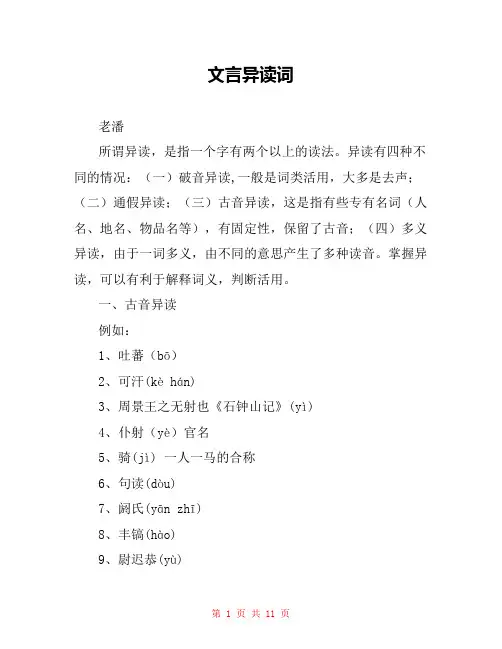 文言异读词

老潘

所谓异读，是指一个字有两个以上的读法。异读有四种不同的情况：（一）破音异读,一般是词类活用，大多是去声；（二）通假异读；（三）古音异读，这是指有些专有名词（人名、地名、物品名等），有固定性，保留了古音；（四）多义异读，由于一词多义，由不同的意思产生了多种读音。掌握异读，可以有利于解释词义，判断活用。

一、古音异读

例如：

1、吐蕃（bō）

2、可汗(kè hán)

3、周景王之无射也《石钟山记》(yì)

4、仆射（yè）官名

5、骑(jì) 一人一马的合称

6、句读(dòu)

7、阏氏(yān zhī)

8、丰镐(hào)

9、尉迟恭(yù)

第 1 页 共 11 页